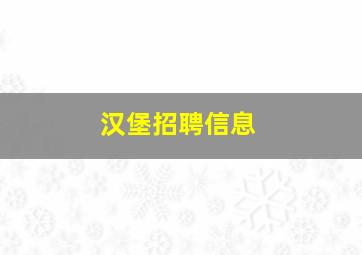 汉堡招聘信息